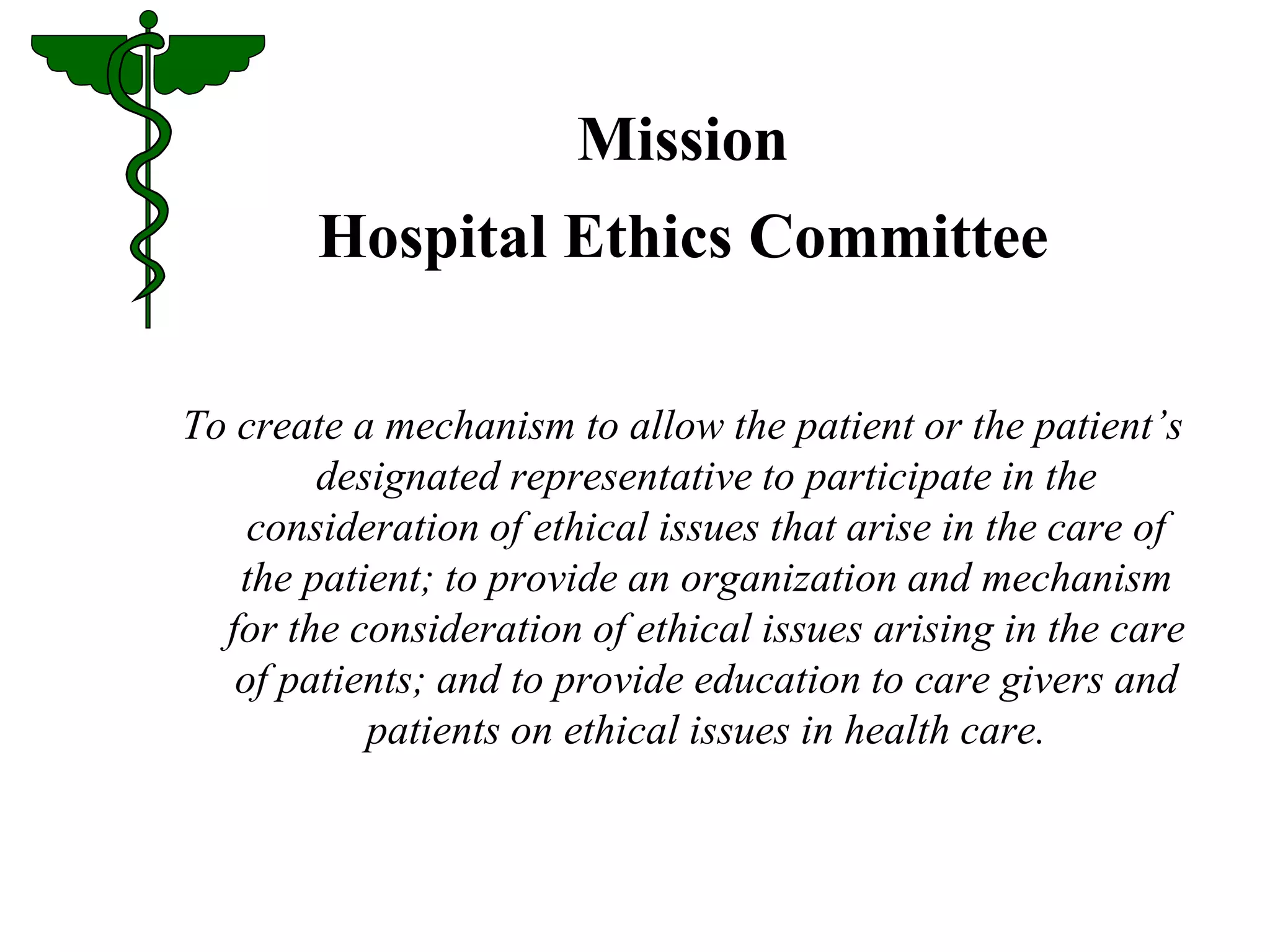 Mission
Hospital Ethics Committee

To create a mechanism to allow the patient or the patient’s designated representative to participate in the consideration of ethical issues that arise in the care of the patient; to provide an organization and mechanism for the consideration of ethical issues arising in the care of patients; and to provide education to care givers and patients on ethical issues in health care.